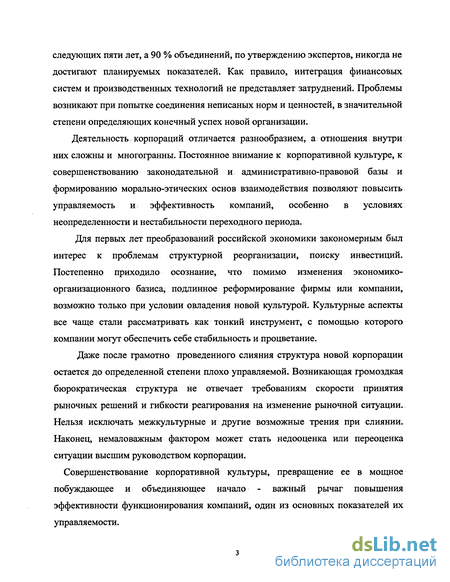 следующих пяти лет, а 90 % объединений, по утверждению экспертов, никогда не достигают планируемых показателей. Как правило, интеграция финансовых систем и производственных технологий не представляет затруднений. Проблемы возникают при попытке соединения неписаных норм и ценностей, в значительной степени определяющих конечный успех новой организации.

Деятельность корпораций отличается разнообразием, а отношения внутри них сложны и многогранны. Постоянное внимание к корпоративной культуре, к совершенствованию законодательной и административно-правовой базы и формированию морально-этических основ взаимодействия позволяют повысить управляемость и эффективность компаний, особенно в условиях неопределенности и нестабильности переходного периода.

Для первых лет преобразований российской экономики закономерным был интерес к проблемам структурной реорганизации, поиску инвестиций. Постепенно приходило осознание, что помимо изменения экономико-организационного базиса, подлинное реформирование фирмы или компании, возможно только при условии овладения новой культурой. Культурные аспекты все чаще стали рассматривать как тонкий инструмент, с помощью которого компании могут обеспечить себе стабильность и процветание.

Даже после грамотно проведенного слияния структура новой корпорации остается до определенной степени плохо управляемой. Возникающая громоздкая бюрократическая структура не отвечает требованиям скорости принятия рыночных решений и гибкости реагирования на изменение рыночной ситуации. Нельзя исключать межкультурные и другие возможные трения при слиянии. Наконец, немаловажным фактором может стать недооценка или переоценка ситуации высшим руководством корпорации.

Совершенствование корпоративной культуры, превращение ее в мощное побуждающее и объединяющее начало - важный рычаг повышения эффективности функционирования компаний, один из основных показателей их управляемости.

3

dsLib.net
библиотека диссертаций